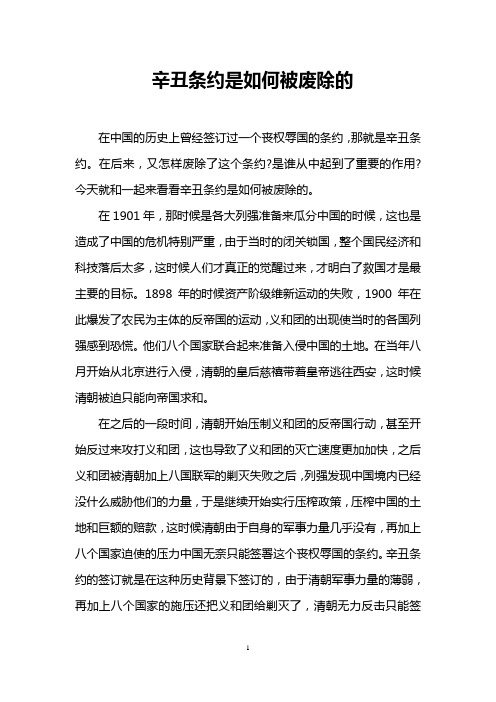 辛丑条约是如何被废除的

在中国的历史上曾经签订过一个丧权辱国的条约，那就是辛丑条约。在后来，又怎样废除了这个条约?是谁从中起到了重要的作用?今天就和一起来看看辛丑条约是如何被废除的。

在 1901 年，那时候是各大列强准备来瓜分中国的时候，这也是造成了中国的危机特别严重，由于当时的闭关锁国，整个国民经济和科技落后太多，这时候人们才真正的觉醒过来，才明白了救国才是最主要的目标。1898 年的时候资产阶级维新运动的失败，1900 年在此爆发了农民为主体的反帝国的运动，义和团的出现使当时的各国列强感到恐慌。他们八个国家联合起来准备入侵中国的土地。在当年八月开始从北京进行入侵，清朝的皇后慈禧带着皇帝逃往西安，这时候清朝被迫只能向帝国求和。

在之后的一段时间，清朝开始压制义和团的反帝国行动，甚至开始反过来攻打义和团，这也导致了义和团的灭亡速度更加加快，之后义和团被清朝加上八国联军的剿灭失败之后，列强发现中国境内已经没什么威胁他们的力量，于是继续开始实行压榨政策，压榨中国的土地和巨额的赔款，这时候清朝由于自身的军事力量几乎没有，再加上八个国家迫使的压力中国无奈只能签署这个丧权辱国的条约。辛丑条约的签订就是在这种历史背景下签订的，由于清朝军事力量的薄弱，再加上八个国家的施压还把义和团给剿灭了，清朝无力反击只能签

1